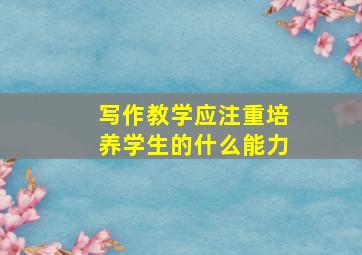 写作教学应注重培养学生的什么能力